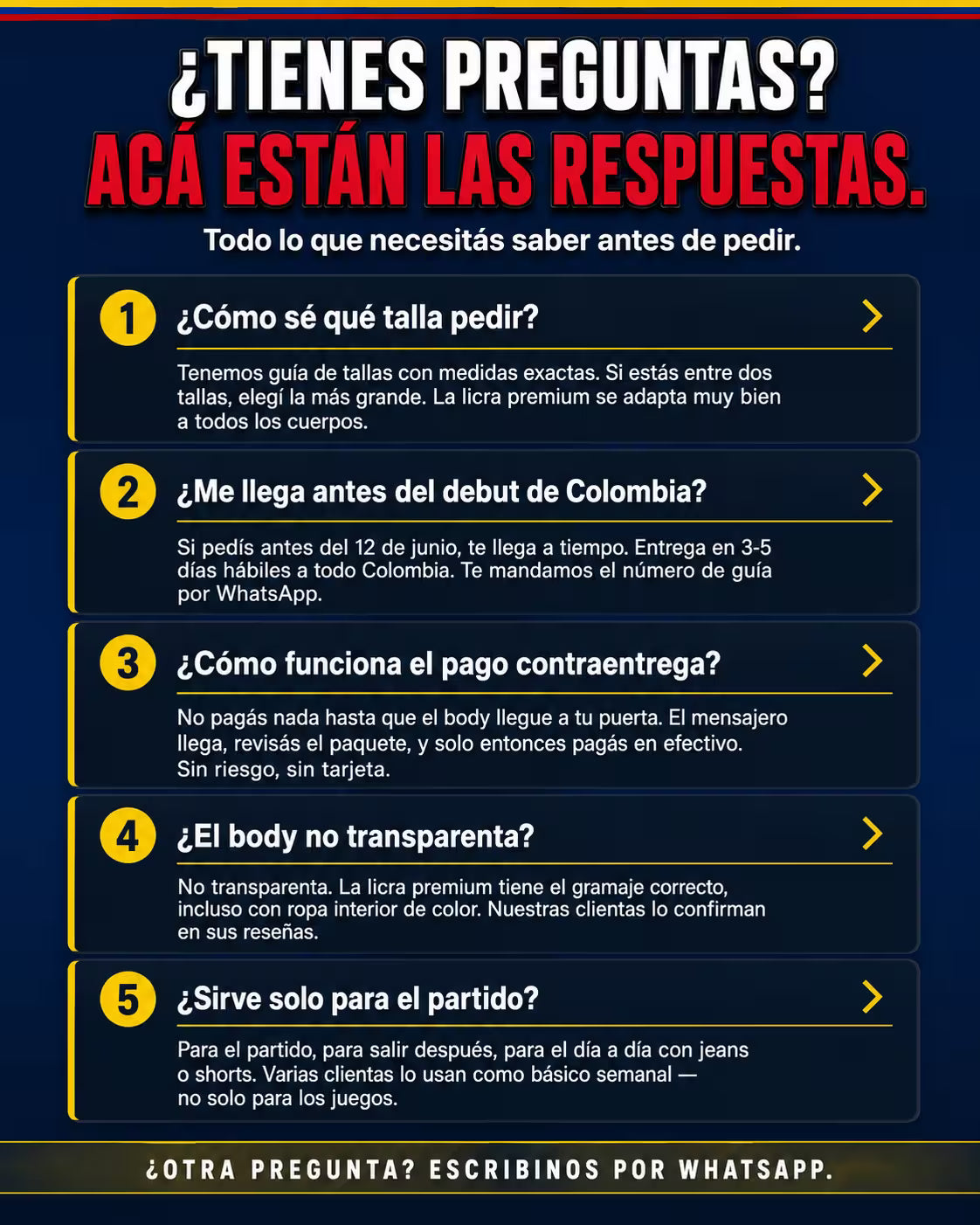 ¿TIENES PREGUNTAS?
ACÁ ESTÁN LAS RESPUESTAS.

Todo lo que necesitás saber antes de pedir.

1 ¿Cómo sé qué talla pedir?

Tenemos guía de tallas con medidas exactas. Si estás entre dos tallas, elegí la más grande. La licra premium se adapta muy bien a todos los cuerpos.

2 ¿Me llega antes del debut de Colombia?

Si pedís antes del 12 de junio, te llega a tiempo. Entrega en 3-5 días hábiles a todo Colombia. Te mandamos el número de guía por WhatsApp.

3 ¿Cómo funciona el pago contraentrega?

No pagás nada hasta que el body llegue a tu puerta. El mensajero llega, revisás el paquete, y solo entonces pagás en efectivo. Sin riesgo, sin tarjeta.

4 ¿El body no transparenta?

No transparenta. La licra premium tiene el gramaje correcto, incluso con ropa interior de color. Nuestras clientas lo confirman en sus reseñas.

5 ¿Sirve solo para el partido?

Para el partido, para salir después, para el día a día con jeans o shorts. Varias clientas lo usan como básico semanal — no solo para los juegos.

¿OTRA PREGUNTA? ESCRIBINOS POR WHATSAPP.